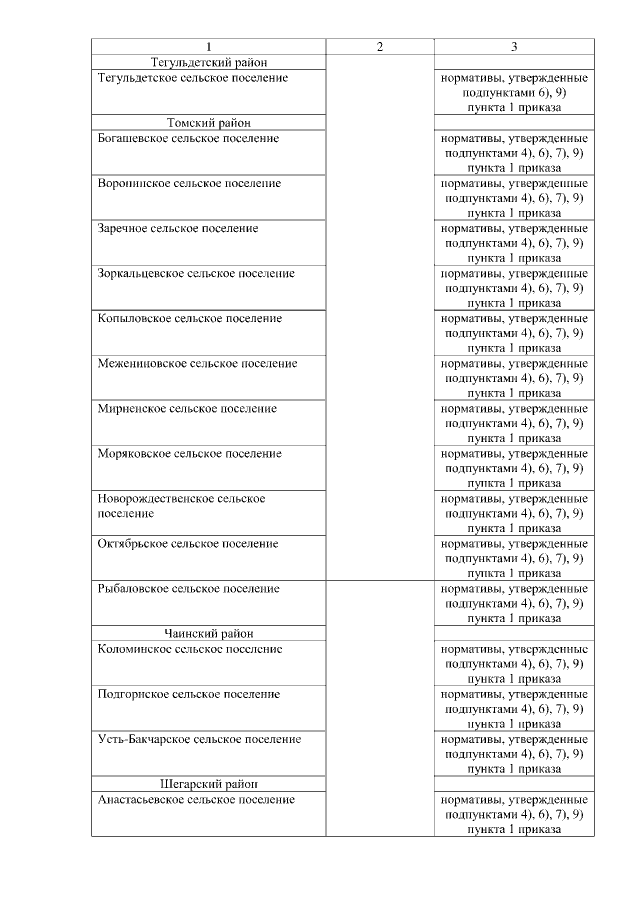 | 1 | 2 | 3 |
|---|---|---|
| Тегульдетский район | | |
| Тегульдетское сельское поселение | | нормативы, утвержденные подпунктами 6), 9) пункта 1 приказа |
| Томский район | | |
| Богашевское сельское поселение | | нормативы, утвержденные подпунктами 4), 6), 7), 9) пункта 1 приказа |
| Воронинское сельское поселение | | нормативы, утвержденные подпунктами 4), 6), 7), 9) пункта 1 приказа |
| Заречное сельское поселение | | нормативы, утвержденные подпунктами 4), 6), 7), 9) пункта 1 приказа |
| Зоркальцевское сельское поселение | | нормативы, утвержденные подпунктами 4), 6), 7), 9) пункта 1 приказа |
| Копыловское сельское поселение | | нормативы, утвержденные подпунктами 4), 6), 7), 9) пункта 1 приказа |
| Межениновское сельское поселение | | нормативы, утвержденные подпунктами 4), 6), 7), 9) пункта 1 приказа |
| Мирненское сельское поселение | | нормативы, утвержденные подпунктами 4), 6), 7), 9) пункта 1 приказа |
| Моряковское сельское поселение | | нормативы, утвержденные подпунктами 4), 6), 7), 9) пункта 1 приказа |
| Новорождественское сельское поселение | | нормативы, утвержденные подпунктами 4), 6), 7), 9) пункта 1 приказа |
| Октябрьское сельское поселение | | нормативы, утвержденные подпунктами 4), 6), 7), 9) пункта 1 приказа |
| Рыбаловское сельское поселение | | нормативы, утвержденные подпунктами 4), 6), 7), 9) пункта 1 приказа |
| Чаинский район | | |
| Коломинское сельское поселение | | нормативы, утвержденные подпунктами 4), 6), 7), 9) пункта 1 приказа |
| Подгорнское сельское поселение | | нормативы, утвержденные подпунктами 4), 6), 7), 9) пункта 1 приказа |
| Усть-Бакчарское сельское поселение | | нормативы, утвержденные подпунктами 4), 6), 7), 9) пункта 1 приказа |
| Шегарский район | | |
| Анастасьевское сельское поселение | | нормативы, утвержденные подпунктами 4), 6), 7), 9) пункта 1 приказа |